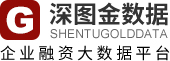 G
深图金数据
SHENTUGOLDDATA
企业融资大数据平台